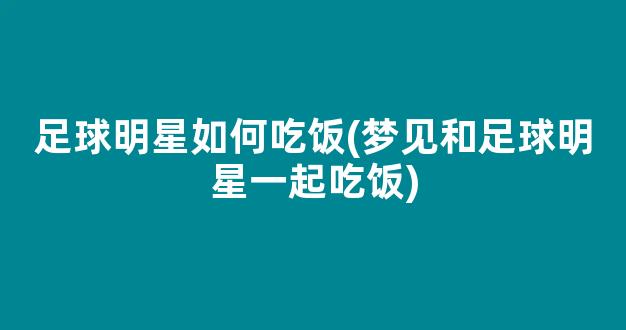 足球明星如何吃饭(梦见和足球明星一起吃饭)